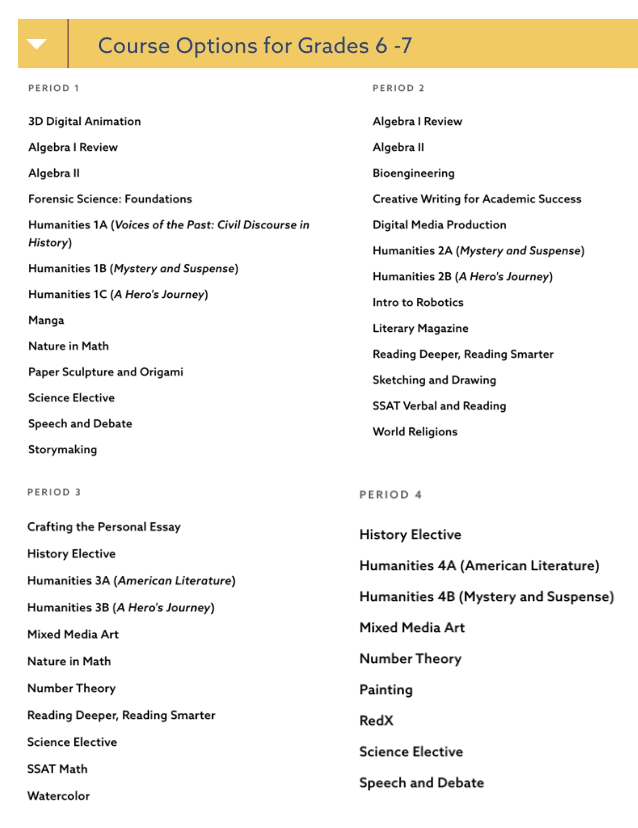 Course Options for Grades 6 -7

PERIOD 1

3D Digital Animation

Algebra I Review

Algebra II

Forensic Science: Foundations

Humanities 1A (Voices of the Past: Civil Discourse in History)

Humanities 1B (Mystery and Suspense)

Humanities 1C (A Hero's Journey)

Manga

Nature in Math

Paper Sculpture and Origami

Science Elective

Speech and Debate

Storymaking

PERIOD 2

Algebra I Review

Algebra II

Bioengineering

Creative Writing for Academic Success

Digital Media Production

Humanities 2A (Mystery and Suspense)

Humanities 2B (A Hero's Journey)

Intro to Robotics

Literary Magazine

Reading Deeper, Reading Smarter

Sketching and Drawing

SSAT Verbal and Reading

World Religions

PERIOD 3

Crafting the Personal Essay

History Elective

Humanities 3A (American Literature)

Humanities 3B (A Hero's Journey)

Mixed Media Art

Nature in Math

Number Theory

Reading Deeper, Reading Smarter

Science Elective

SSAT Math

Watercolor

PERIOD 4

History Elective

Humanities 4A (American Literature)

Humanities 4B (Mystery and Suspense)

Mixed Media Art

Number Theory

Painting

RedX

Science Elective

Speech and Debate